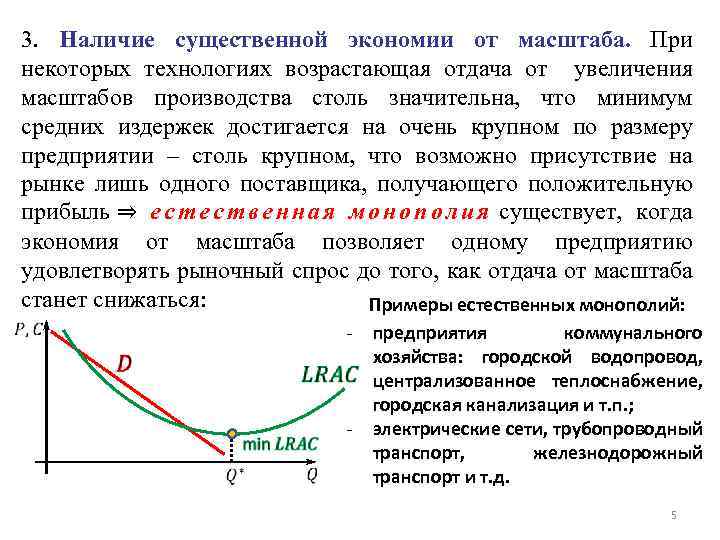 3. Наличие существенной экономии от масштаба. При некоторых технологиях возрастающая отдача от увеличения масштабов производства столь значительна, что минимум средних издержек достигается на очень крупном по размеру предприятии – столь крупном, что возможно присутствие на рынке лишь одного поставщика, получающего положительную прибыль ⇒ естественная монополия существует, когда экономия от масштаба позволяет одному предприятию удовлетворять рыночный спрос до того, как отдача от масштаба станет снижаться:

P, C

D

LRAC

min LRAC

Q*

Q

Примеры естественных монополий:

- предприятия коммунального хозяйства: городской водопровод, централизованное теплоснабжение, городская канализация и т.п.;
- электрические сети, трубопроводный транспорт, железнодорожный транспорт и т.д.

5